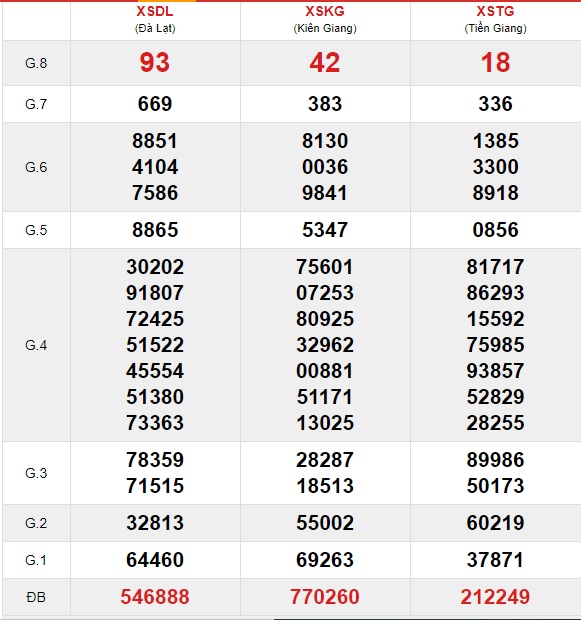 |  | XSDL (Đà Lạt) | XSKG (Kiên Giang) | XSTG (Tiền Giang) |
|---|---|---|---|
| G.8 | 93 | 42 | 18 |
| G.7 | 669 | 383 | 336 |
| G.6 | 8851 4104 7586 | 8130 0036 9841 | 1385 3300 8918 |
| G.5 | 8865 | 5347 | 0856 |
| G.4 | 30202 91807 72425 51522 45554 51380 73363 | 75601 07253 80925 32962 00881 51171 13025 | 81717 86293 15592 75985 93857 52829 28255 |
| G.3 | 78359 71515 | 28287 18513 | 89986 50173 |
| G.2 | 32813 | 55002 | 60219 |
| G.1 | 64460 | 69263 | 37871 |
| ĐB | 546888 | 770260 | 212249 |